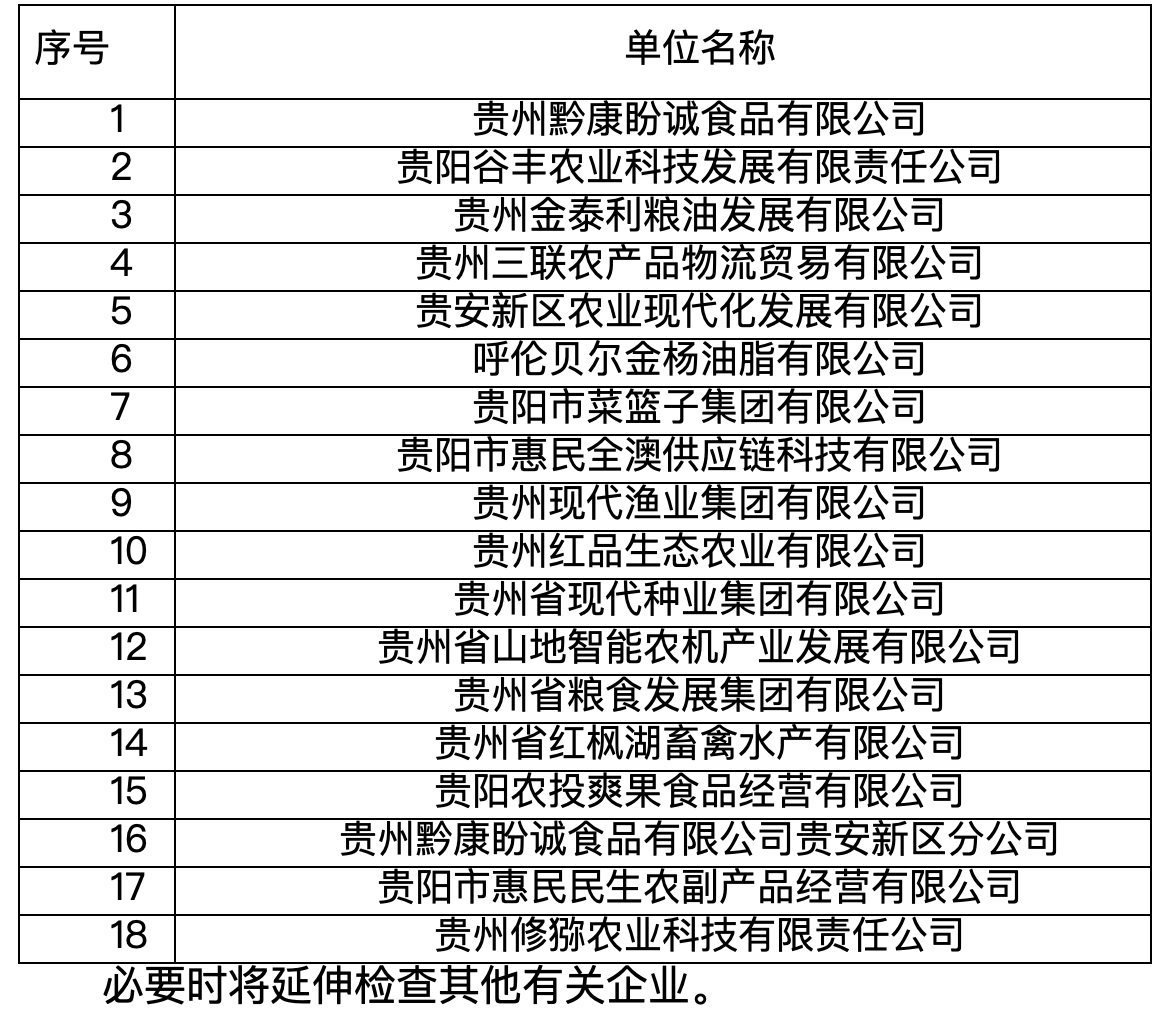 | 序号 | 单位名称 |
|---|---|
| 1 | 贵州黔康盼诚食品有限公司 |
| 2 | 贵阳谷丰农业科技发展有限责任公司 |
| 3 | 贵州金泰利粮油发展有限公司 |
| 4 | 贵州三联农产品物流贸易有限公司 |
| 5 | 贵安新区农业现代化发展有限公司 |
| 6 | 呼伦贝尔金杨油脂有限公司 |
| 7 | 贵阳市菜篮子集团有限公司 |
| 8 | 贵阳市惠民全澳供应链科技有限公司 |
| 9 | 贵州现代渔业集团有限公司 |
| 10 | 贵州红品生态农业有限公司 |
| 11 | 贵州省现代种业集团有限公司 |
| 12 | 贵州省山地智能农机产业发展有限公司 |
| 13 | 贵州省粮食发展集团有限公司 |
| 14 | 贵州省红枫湖畜禽水产有限公司 |
| 15 | 贵阳农投爽果食品经营有限公司 |
| 16 | 贵州黔康盼诚食品有限公司贵安新区分公司 |
| 17 | 贵阳市惠民民生农副产品经营有限公司 |
| 18 | 贵州修猕农业科技有限责任公司 |

必要时将延伸检查其他有关企业。